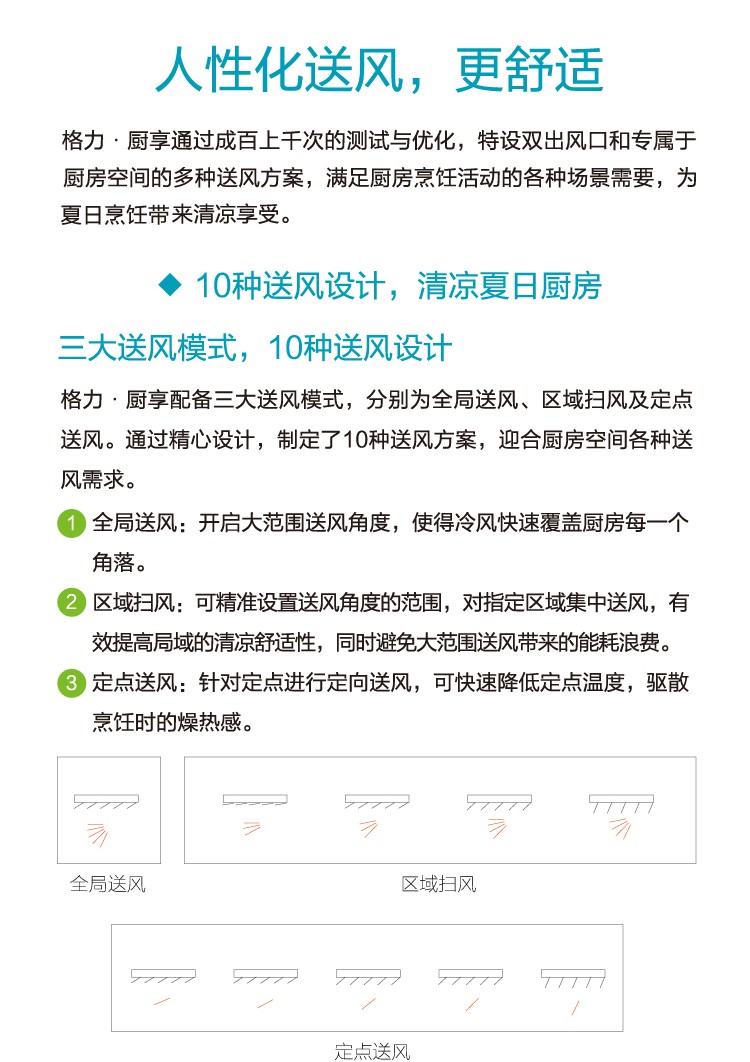 人性化送风，更舒适

格力 · 厨享通过成百上千次的测试与优化，特设双出风口和专属于厨房空间的多种送风方案，满足厨房烹饪活动的各种场景需要，为夏日烹饪带来清凉享受。

◆ 10种送风设计，清凉夏日厨房

三大送风模式，10种送风设计

格力 · 厨享配备三大送风模式，分别为全局送风、区域扫风及定点送风。通过精心设计，制定了10种送风方案，迎合厨房空间各种送风需求。

1 全局送风：开启大范围送风角度，使得冷风快速覆盖厨房每一个角落。

2 区域扫风：可精准设置送风角度的范围，对指定区域集中送风，有效提高局域的清凉舒适性，同时避免大范围送风带来的能耗浪费。

3 定点送风：针对定点进行定向送风，可快速降低定点温度，驱散烹饪时的燥热感。

全局送风

区域扫风

定点送风